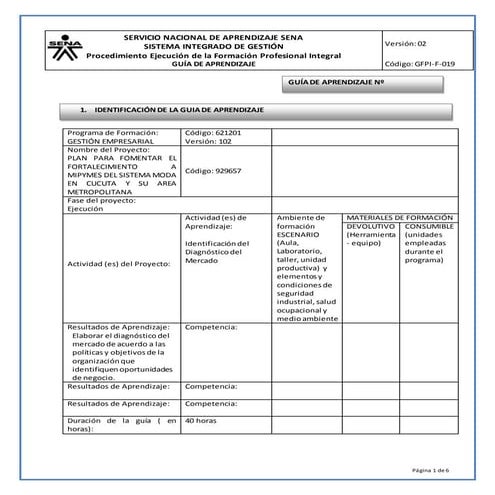 SENA

SERVICIO NACIONAL DE APRENDIZAJE SENA
SISTEMA INTEGRADO DE GESTIÓN
Procedimiento Ejecución de la Formación Profesional Integral
GUÍA DE APRENDIZAJE

Versión: 02

Código: GFPI-F-019

GUÍA DE APRENDIZAJE Nº

1. IDENTIFICACIÓN DE LA GUIA DE APRENDIZAJE

| Programa de Formación: GESTIÓN EMPRESARIAL | Código: 621201 Versión: 102 | | | |
|---|---|---|---|---|
| Nombre del Proyecto: PLAN PARA FOMENTAR EL FORTALECIMIENTO A MIPYMES DEL SISTEMA MODA EN CUCUTA Y SU AREA METROPOLITANA | Código: 929657 | | | |
| Fase del proyecto: Ejecución | | | | |
| Actividad (es) del Proyecto: | Actividad (es) de Aprendizaje: Identificación del Diagnóstico del Mercado | Ambiente de formación ESCENARIO (Aula, Laboratorio, taller, unidad productiva) y elementos y condiciones de seguridad industrial, salud ocupacional y medio ambiente | MATERIALES DE FORMACIÓN DEVOLUTIVO (Herramienta - equipo) | CONSUMIBLE (unidades empleadas durante el programa) |
| Resultados de Aprendizaje: Elaborar el diagnóstico del mercado de acuerdo a las políticas y objetivos de la organización que identifiquen oportunidades de negocio. | Competencia: | | | |
| Resultados de Aprendizaje: | Competencia: | | | |
| Resultados de Aprendizaje: | Competencia: | | | |
| Duración de la guía ( en horas): | 40 horas | | | |

Página 1 de 6